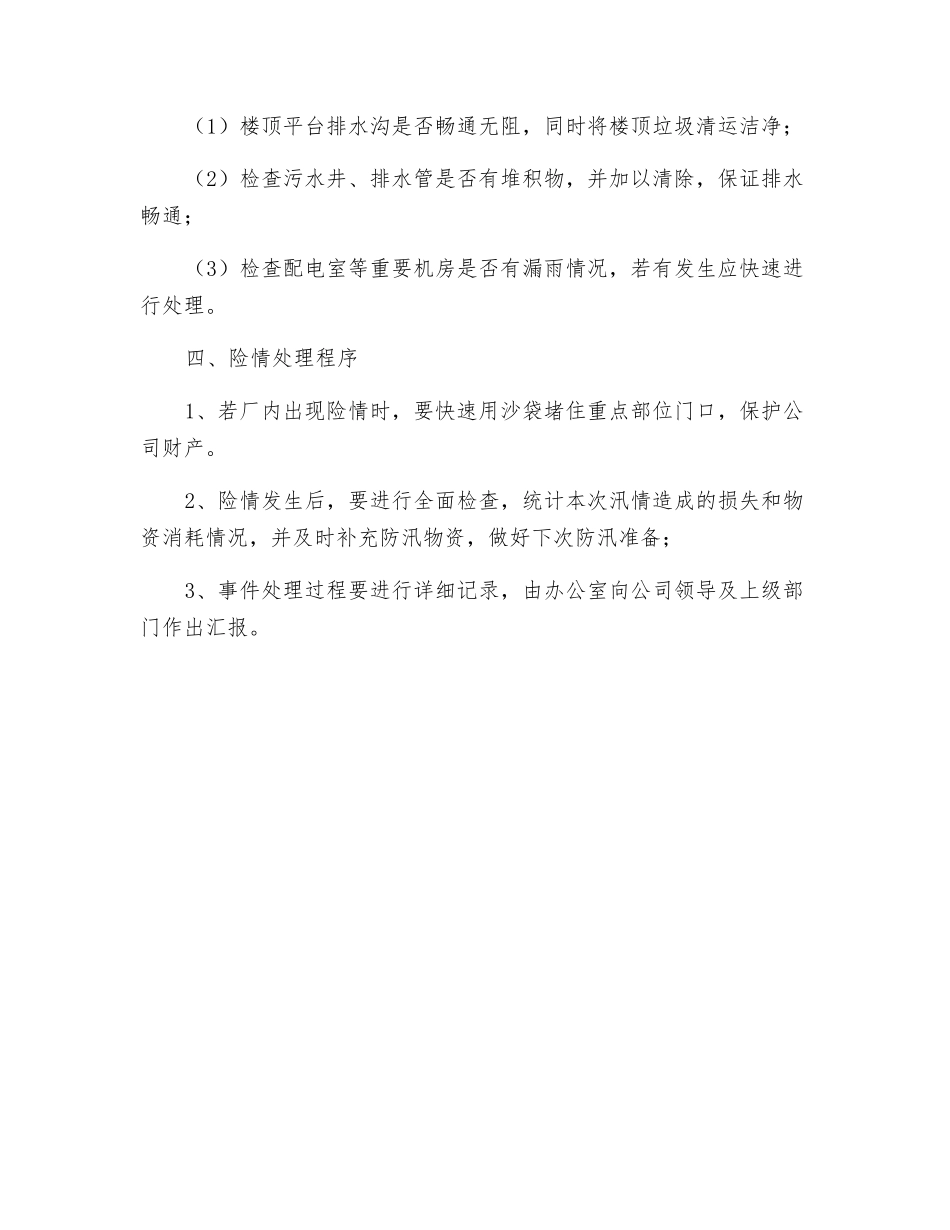 （1）楼顶平台排水沟是否畅通无阻，同时将楼顶垃圾清运洁净；

（2）检查污水井、排水管是否有堆积物，并加以清除，保证排水畅通；

（3）检查配电室等重要机房是否有漏雨情况，若有发生应快速进行处理。

四、险情处理程序

1、若厂内出现险情时，要快速用沙袋堵住重点部位门口，保护公司财产。

2、险情发生后，要进行全面检查，统计本次汛情造成的损失和物资消耗情况，并及时补充防汛物资，做好下次防汛准备；

3、事件处理过程要进行详细记录，由办公室向公司领导及上级部门作出汇报。